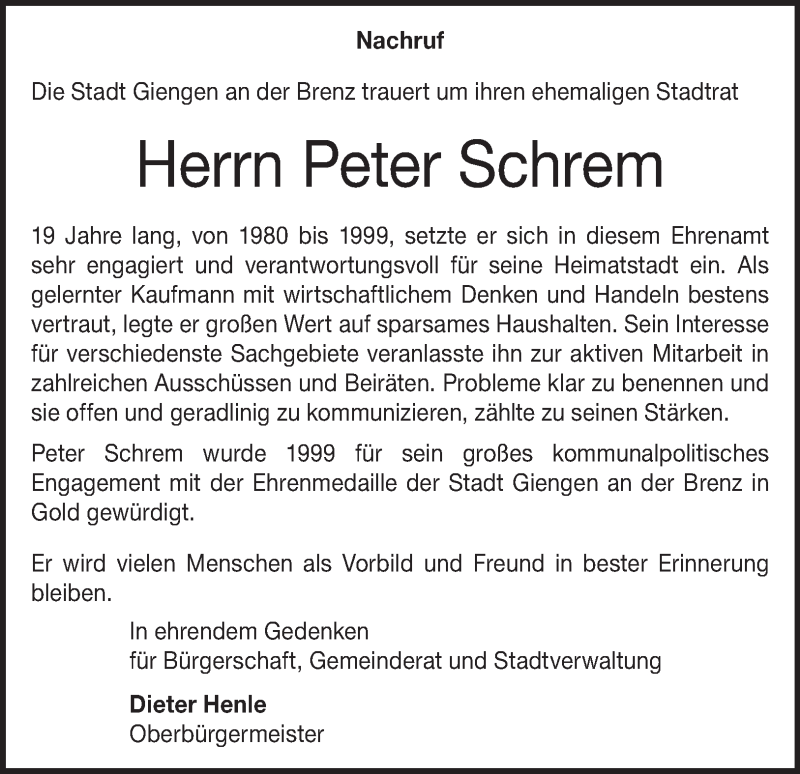 Nachruf

Die Stadt Giengen an der Brenz trauert um ihren ehemaligen Stadtrat

Herrn Peter Schrem

19 Jahre lang, von 1980 bis 1999, setzte er sich in diesem Ehrenamt sehr engagiert und verantwortungsvoll für seine Heimatstadt ein. Als gelernter Kaufmann mit wirtschaftlichem Denken und Handeln bestens vertraut, legte er großen Wert auf sparsames Haushalten. Sein Interesse für verschiedenste Sachgebiete veranlasste ihn zur aktiven Mitarbeit in zahlreichen Ausschüssen und Beiräten. Probleme klar zu benennen und sie offen und geradlinig zu kommunizieren, zählte zu seinen Stärken.

Peter Schrem wurde 1999 für sein großes kommunalpolitisches Engagement mit der Ehrenmedaille der Stadt Giengen an der Brenz in Gold gewürdigt.

Er wird vielen Menschen als Vorbild und Freund in bester Erinnerung bleiben.

In ehrendem Gedenken
für Bürgerschaft, Gemeinderat und Stadtverwaltung

Dieter Henle
Oberbürgermeister